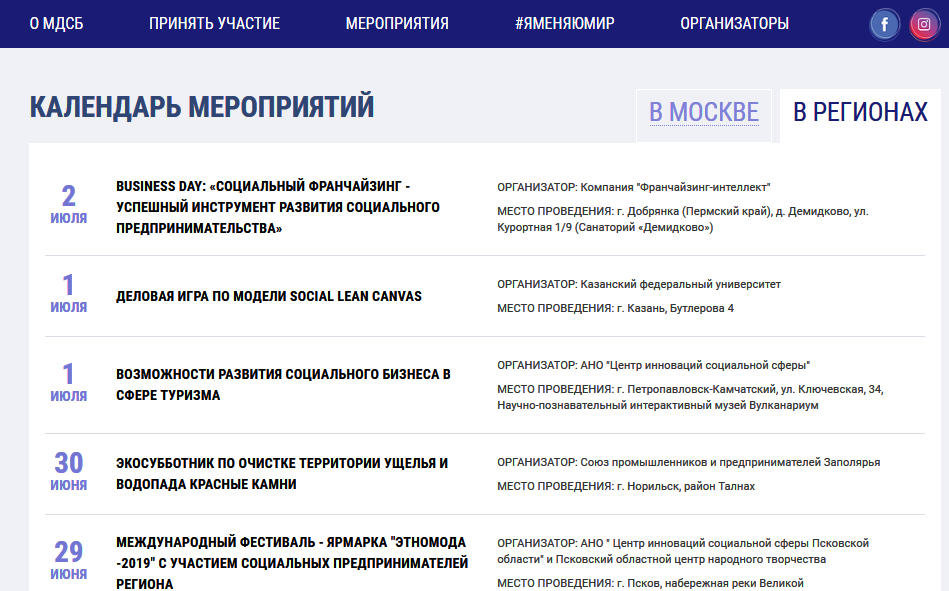 О МДСБ ПРИНЯТЬ УЧАСТИЕ МЕРОПРИЯТИЯ #ЯМЕНЯЮМИР ОРГАНИЗАТОРЫ

КАЛЕНДАРЬ МЕРОПРИЯТИЙ

В МОСКВЕ В РЕГИОНАХ

2 ИЮЛЯ

BUSINESS DAY: «СОЦИАЛЬНЫЙ ФРАНЧАЙЗИНГ - УСПЕШНЫЙ ИНСТРУМЕНТ РАЗВИТИЯ СОЦИАЛЬНОГО ПРЕДПРИНИМАТЕЛЬСТВА»

ОРГАНИЗАТОР: Компания "Франчайзинг-интеллект"

МЕСТО ПРОВЕДЕНИЯ: г. Добрянка (Пермский край), д. Демидково, ул. Курортная 1/9 (Санаторий «Демидково»)

1 ИЮЛЯ

ДЕЛОВАЯ ИГРА ПО МОДЕЛИ SOCIAL LEAN CANVAS

ОРГАНИЗАТОР: Казанский федеральный университет

МЕСТО ПРОВЕДЕНИЯ: г. Казань, Бутлерова 4

1 ИЮЛЯ

ВОЗМОЖНОСТИ РАЗВИТИЯ СОЦИАЛЬНОГО БИЗНЕСА В СФЕРЕ ТУРИЗМА

ОРГАНИЗАТОР: АНО "Центр инноваций социальной сферы"

МЕСТО ПРОВЕДЕНИЯ: г. Петропавловск-Камчатский, ул. Ключевская, 34, Научно-познавательный интерактивный музей Вулканариум

30 ИЮНЯ

ЭКОСУББОТНИК ПО ОЧИСТКЕ ТЕРРИТОРИИ УЩЕЛЬЯ И ВОДОПАДА КРАСНЫЕ КАМНИ

ОРГАНИЗАТОР: Союз промышленников и предпринимателей Заполярья

МЕСТО ПРОВЕДЕНИЯ: г. Норильск, район Талнах

29 ИЮНЯ

МЕЖДУНАРОДНЫЙ ФЕСТИВАЛЬ - ЯРМАРКА "ЭТНОМОДА -2019" С УЧАСТИЕМ СОЦИАЛЬНЫХ ПРЕДПРИНИМАТЕЛЕЙ РЕГИОНА

ОРГАНИЗАТОР: АНО " Центр инноваций социальной сферы Псковской области" и Псковский областной центр народного творчества

МЕСТО ПРОВЕДЕНИЯ: г. Псков, набережная реки Великой